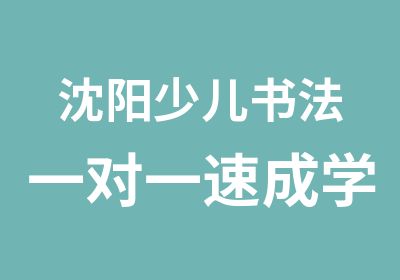 沈阳少儿书法

一对一速成学